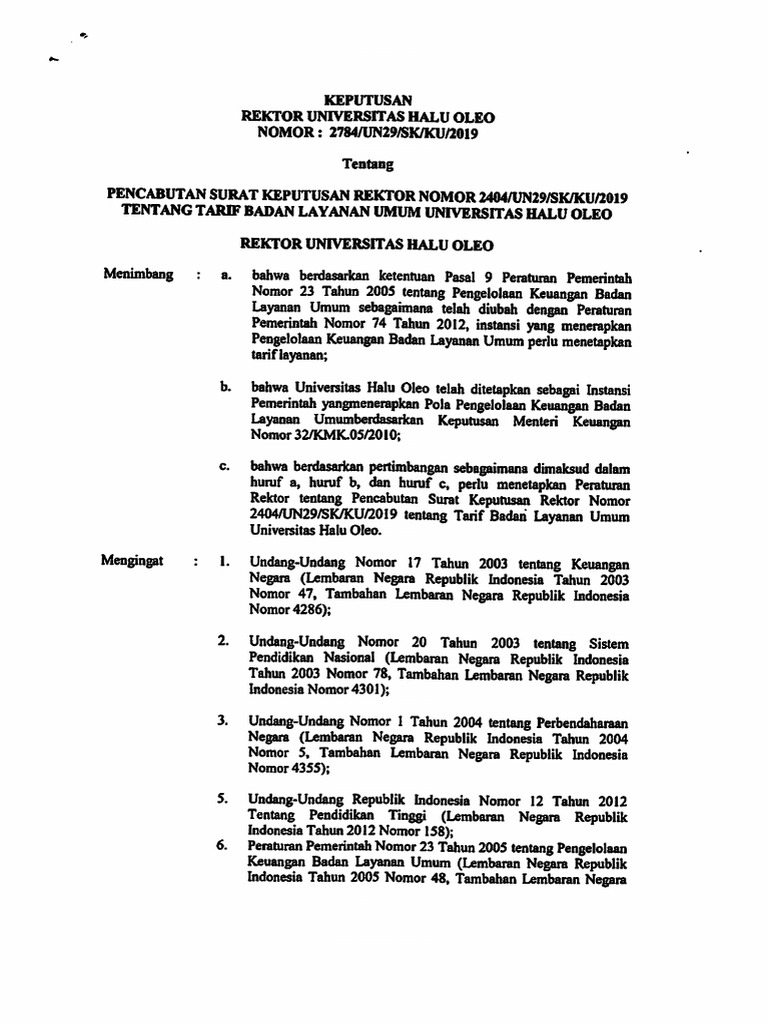 KEPUTUSAN
REKTOR UNIVERSITAS HALU OLEO
NOMOR : 2784/UN29/SK/KU/2019

Tentang

PENCABUTAN SURAT KEPUTUSAN REKTOR NOMOR 2404/UN29/SK/KU/2019
TENTANG TARIF BADAN LAYANAN UMUM UNIVERSITAS HALU OLEO

REKTOR UNIVERSITAS HALU OLEO

Menimbang : a. bahwa berdasarkan ketentuan Pasal 9 Peraturan Pemerintah Nomor 23 Tahun 2005 tentang Pengelolaan Keuangan Badan Layanan Umum sebagaimana telah diubah dengan Peraturan Pemerintah Nomor 74 Tahun 2012, instansi yang menerapkan Pengelolaan Keuangan Badan Layanan Umum perlu menetapkan tarif layanan;

b. bahwa Universitas Halu Oleo telah ditetapkan sebagai Instansi Pemerintah yangmenerapkan Pola Pengelolaan Keuangan Badan Layanan Umumberdasarkan Keputusan Menteri Keuangan Nomor 32/KMK.05/2010;

c. bahwa berdasarkan pertimbangan sebagaimana dimaksud dalam huruf a, huruf b, dan huruf c, perlu menetapkan Peraturan Rektor tentang Pencabutan Surat Keputusan Rektor Nomor 2404/UN29/SK/KU/2019 tentang Tarif Badan Layanan Umum Universitas Halu Oleo.

Mengingat : 1. Undang-Undang Nomor 17 Tahun 2003 tentang Keuangan Negara (Lembaran Negara Republik Indonesia Tahun 2003 Nomor 47, Tambahan Lembaran Negara Republik Indonesia Nomor 4286);

2. Undang-Undang Nomor 20 Tahun 2003 tentang Sistem Pendidikan Nasional (Lembaran Negara Republik Indonesia Tahun 2003 Nomor 78, Tambahan Lembaran Negara Republik Indonesia Nomor 4301);

3. Undang-Undang Nomor 1 Tahun 2004 tentang Perbendaharaan Negara (Lembaran Negara Republik Indonesia Tahun 2004 Nomor 5, Tambahan Lembaran Negara Republik Indonesia Nomor 4355);

5. Undang-Undang Republik Indonesia Nomor 12 Tahun 2012 Tentang Pendidikan Tinggi (Lembaran Negara Republik Indonesia Tahun 2012 Nomor 158);

6. Peraturan Pemerintah Nomor 23 Tahun 2005 tentang Pengelolaan Keuangan Badan Layanan Umum (Lembaran Negara Republik Indonesia Tahun 2005 Nomor 48, Tambahan Lembaran Negara